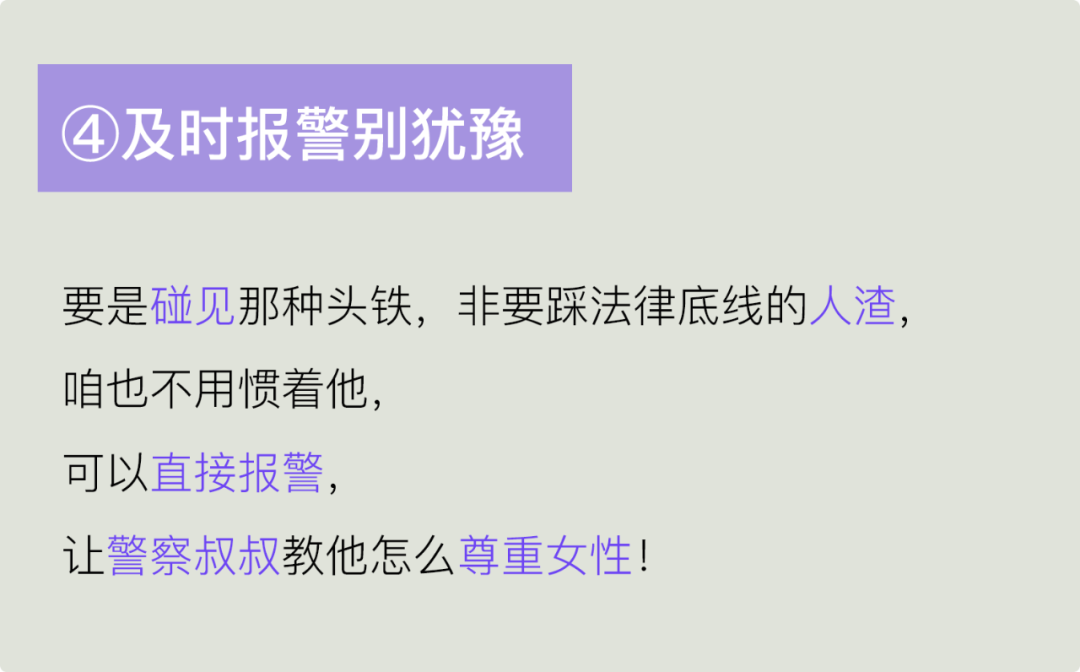 ④及时报警别犹豫

要是碰见那种头铁，非要踩法律底线的人渣，
咱也不用惯着他，
可以直接报警，
让警察叔叔教他怎么尊重女性！